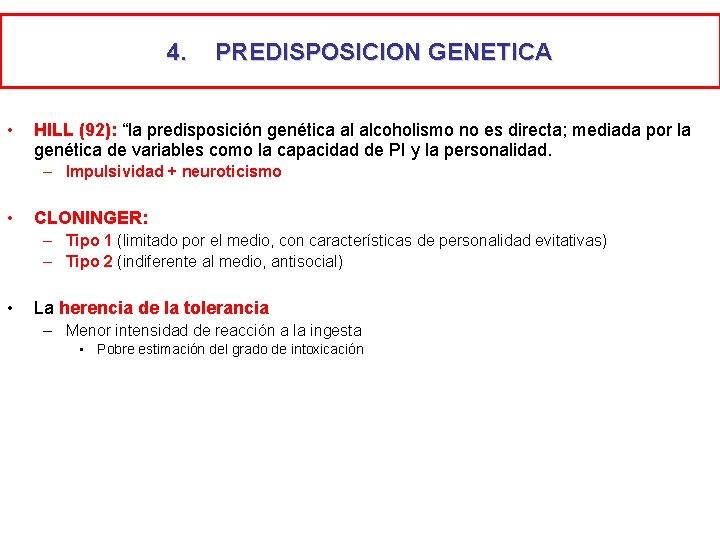 4. PREDISPOSICION GENETICA

• HILL (92): “la predisposición genética al alcoholismo no es directa; mediada por la genética de variables como la capacidad de PI y la personalidad.
– Impulsividad + neuroticismo

• CLONINGER:
– Tipo 1 (limitado por el medio, con características de personalidad evitativas)
– Tipo 2 (indiferente al medio, antisocial)

• La herencia de la tolerancia
– Menor intensidad de reacción a la ingesta
▪ Pobre estimación del grado de intoxicación